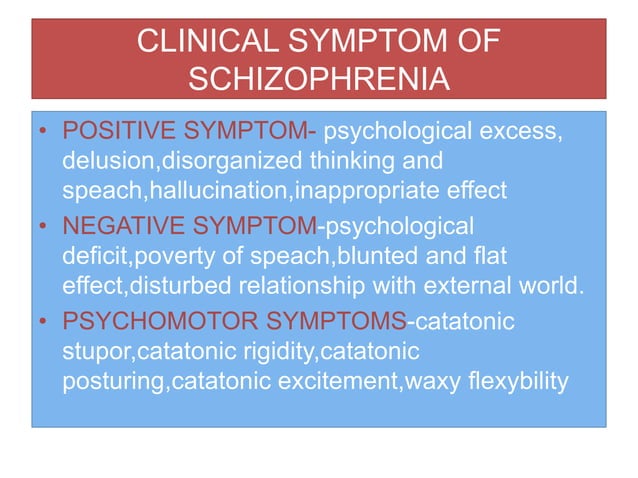 CLINICAL SYMPTOM OF SCHIZOPHRENIA

• POSITIVE SYMPTOM- psychological excess, delusion,disorganized thinking and speach,hallucination,inappropriate effect
• NEGATIVE SYMPTOM-psychological deficit,poverty of speach,blunted and flat effect,disturbed relationship with external world.
• PSYCHOMOTOR SYMPTOMS-catatonic stupor,catatonic rigidity,catatonic posturing,catatonic excitement,waxy flexybility